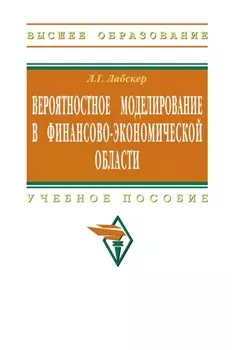 ВЫСШЕЕ ОБРАЗОВАНИЕ

Л.Г. Лабскер

ВЕРОЯТНОСТНОЕ МОДЕЛИРОВАНИЕ В ФИНАНСОВО-ЭКОНОМИЧЕСКОЙ ОБЛАСТИ

УЧЕБНОЕ ПОСОБИЕ